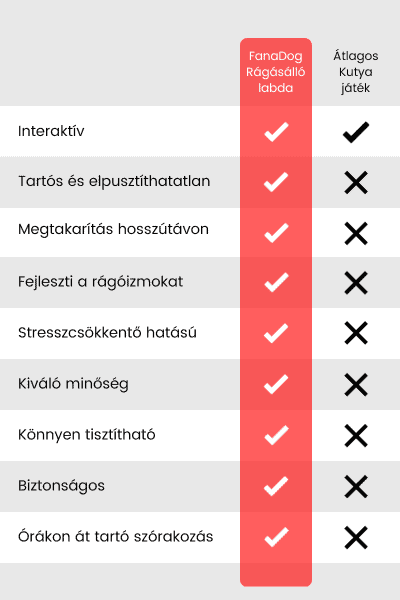 | | FanaDog Rágásálló labda | Átlagos Kutya játék |
|---|---|---|
| Interaktív | ✓ | ✓ |
| Tartós és elpusztíthatatlan | ✓ | ✗ |
| Megtakarítás hosszútávon | ✓ | ✗ |
| Fejleszti a rágóizmokat | ✓ | ✗ |
| Stresszcsökkentő hatású | ✓ | ✗ |
| Kiváló minőség | ✓ | ✗ |
| Könnyen tisztítható | ✓ | ✗ |
| Biztonságos | ✓ | ✗ |
| Órákon át tartó szórakozás | ✓ | ✗ |